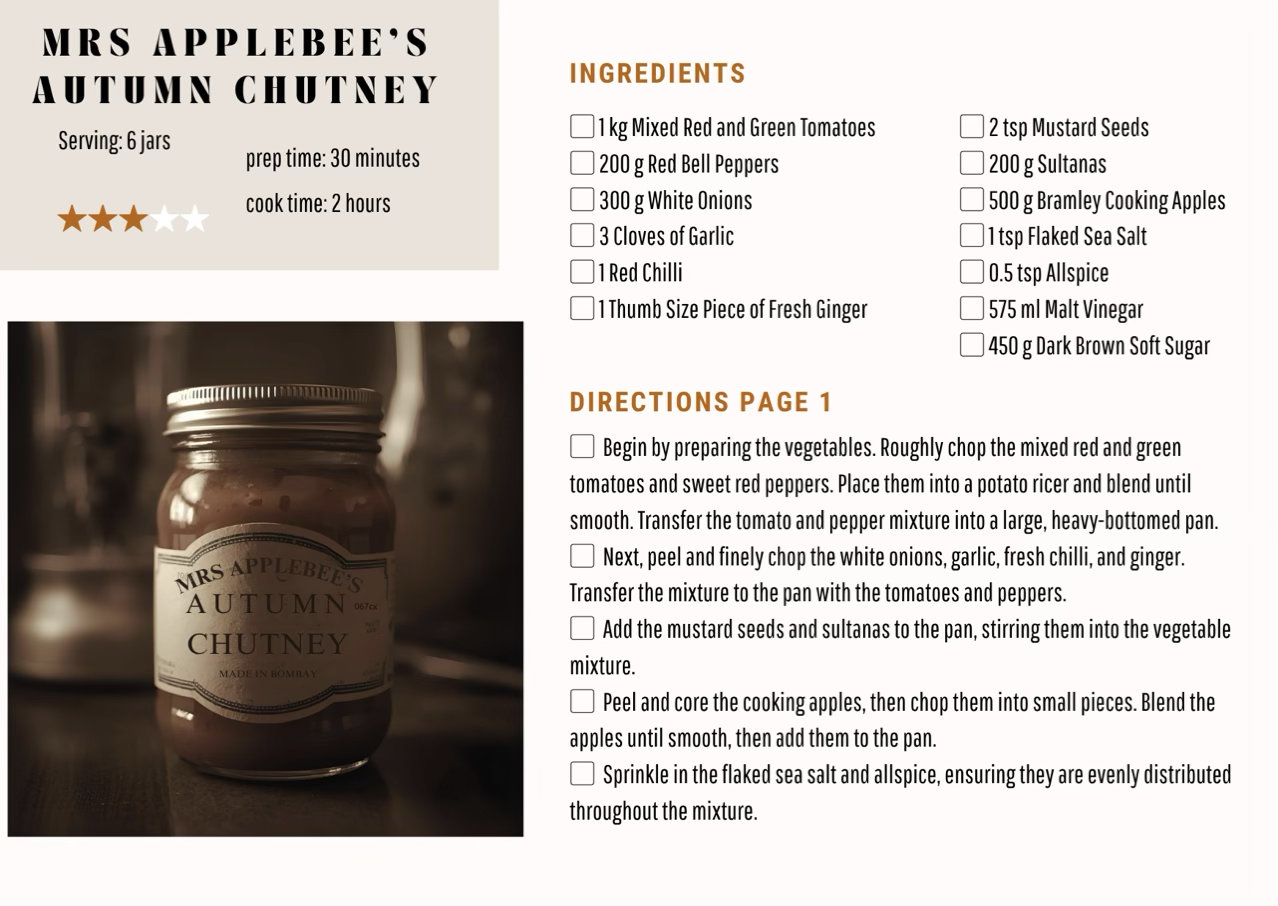 MRS APPLEBEE'S AUTUMN CHUTNEY

Serving: 6 jars

prep time: 30 minutes

cook time: 2 hours

MRS APPLEBEE'S AUTUMN CHUTNEY

MADE IN BOMBAY

INGREDIENTS

1 kg Mixed Red and Green Tomatoes
200 g Red Bell Peppers
300 g White Onions
3 Cloves of Garlic
1 Red Chilli
1 Thumb Size Piece of Fresh Ginger

2 tsp Mustard Seeds
200 g Sultanas
500 g Bramley Cooking Apples
1 tsp Flaked Sea Salt
0.5 tsp Allspice
575 ml Malt Vinegar
450 g Dark Brown Soft Sugar

DIRECTIONS PAGE 1

Begin by preparing the vegetables. Roughly chop the mixed red and green tomatoes and sweet red peppers. Place them into a potato ricer and blend until smooth. Transfer the tomato and pepper mixture into a large, heavy-bottomed pan.

Next, peel and finely chop the white onions, garlic, fresh chilli, and ginger. Transfer the mixture to the pan with the tomatoes and peppers.

Add the mustard seeds and sultanas to the pan, stirring them into the vegetable mixture.

Peel and core the cooking apples, then chop them into small pieces. Blend the apples until smooth, then add them to the pan.

Sprinkle in the flaked sea salt and allspice, ensuring they are evenly distributed throughout the mixture.